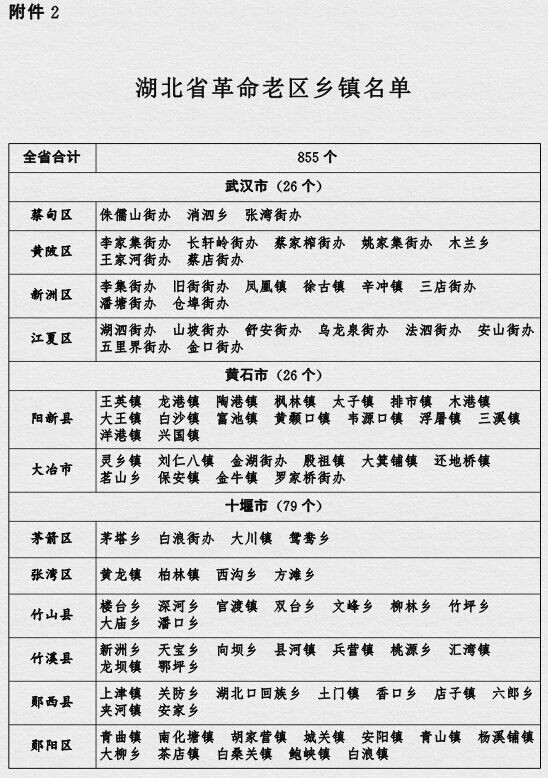 附件 2

湖北省革命老区乡镇名单

| 全省合计 | 855 个 |
|---|---|
| 武汉市（26 个） | |
| 蔡甸区 | 侏儒山街办 消泗乡 张湾街办 |
| 黄陂区 | 李家集街办 长轩岭街办 蔡家榨街办 姚家集街办 木兰乡 王家河街办 蔡店街办 |
| 新洲区 | 李集街办 旧街街办 凤凰镇 徐古镇 辛冲镇 三店街办 潘塘街办 仓埠街办 |
| 江夏区 | 湖泗街办 山坡街办 舒安街办 乌龙泉街办 法泗街办 安山街办 五里界街办 金口街办 |
| 黄石市（26 个） | |
| 阳新县 | 王英镇 龙港镇 陶港镇 枫林镇 太子镇 排市镇 木港镇 大王镇 白沙镇 富池镇 黄颡口镇 韦源口镇 浮屠镇 三溪镇 洋港镇 兴国镇 |
| 大冶市 | 灵乡镇 刘仁八镇 金湖街办 殷祖镇 大箕铺镇 还地桥镇 茗山乡 保安镇 金牛镇 罗家桥街办 |
| 十堰市（79 个） | |
| 茅箭区 | 茅塔乡 白浪街办 大川镇 鸳鸯乡 |
| 张湾区 | 黄龙镇 柏林镇 西沟乡 方滩乡 |
| 竹山县 | 楼台乡 深河乡 官渡镇 双台乡 文峰乡 柳林乡 竹坪乡 大庙乡 潘口乡 |
| 竹溪县 | 新洲乡 天宝乡 向坝乡 县河镇 兵营镇 桃源乡 汇湾镇 龙坝镇 鄂坪乡 |
| 郧西县 | 上津镇 关防乡 湖北口回族乡 土门镇 香口乡 店子镇 六郎乡 夹河镇 安家乡 |
| 郧阳区 | 青曲镇 南化塘镇 胡家营镇 城关镇 安阳镇 青山镇 杨溪铺镇 大柳乡 茶店镇 白桑关镇 鲍峡镇 白浪镇 |